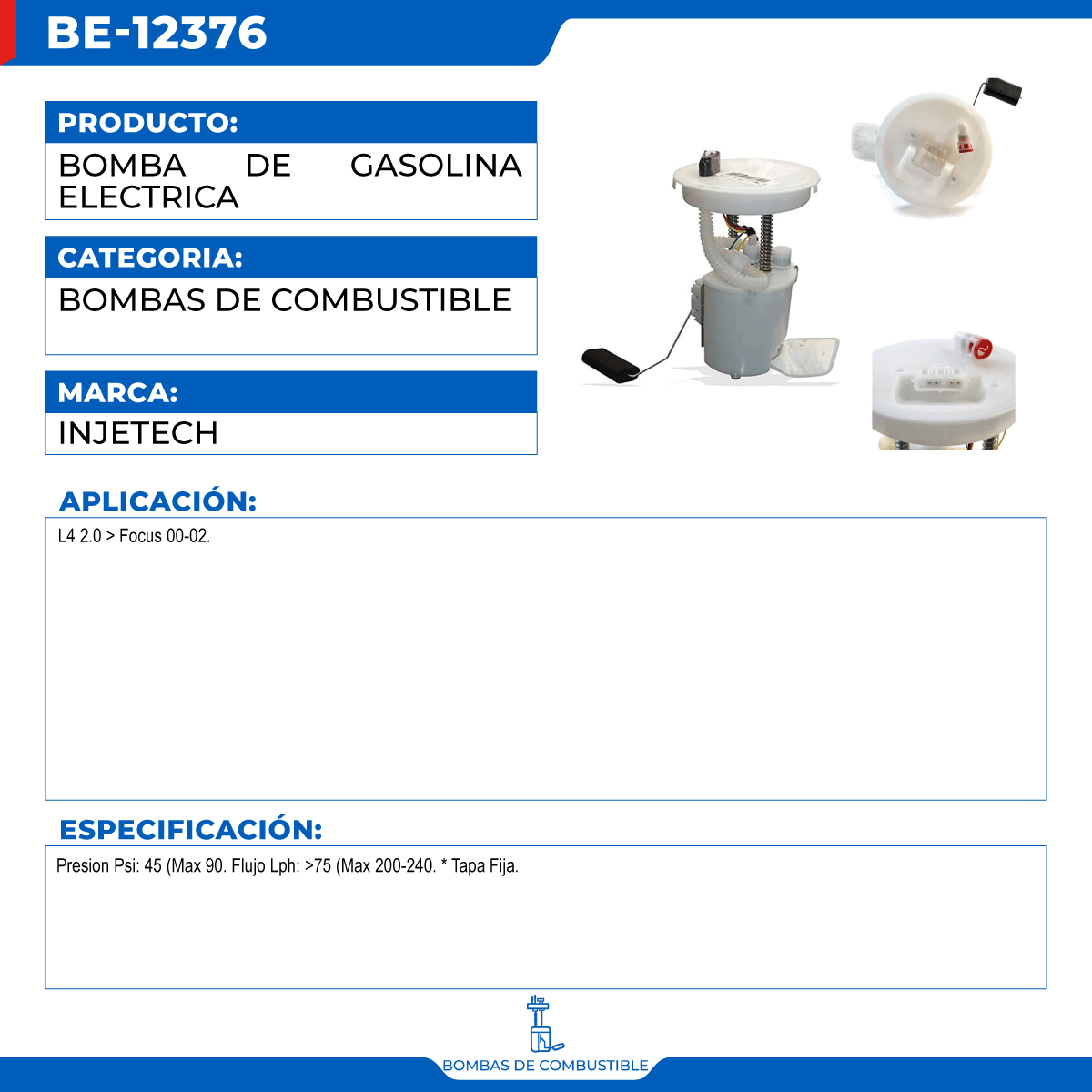 BE-12376

PRODUCTO:

BOMBA DE GASOLINA ELECTRICA

CATEGORIA:

BOMBAS DE COMBUSTIBLE

MARCA:

INJETECH

APLICACIÓN:

L4 2.0 > Focus 00-02.

ESPECIFICACIÓN:

Presion Psi: 45 (Max 90. Flujo Lph: >75 (Max 200-240. * Tapa Fija.

BOMBAS DE COMBUSTIBLE